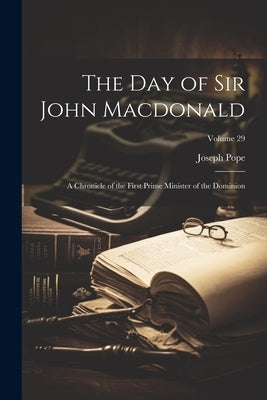 The Day of Sir John Macdonald

Volume 29

Joseph Pope

A Chronicle of the First Prime Minister of the Dominion